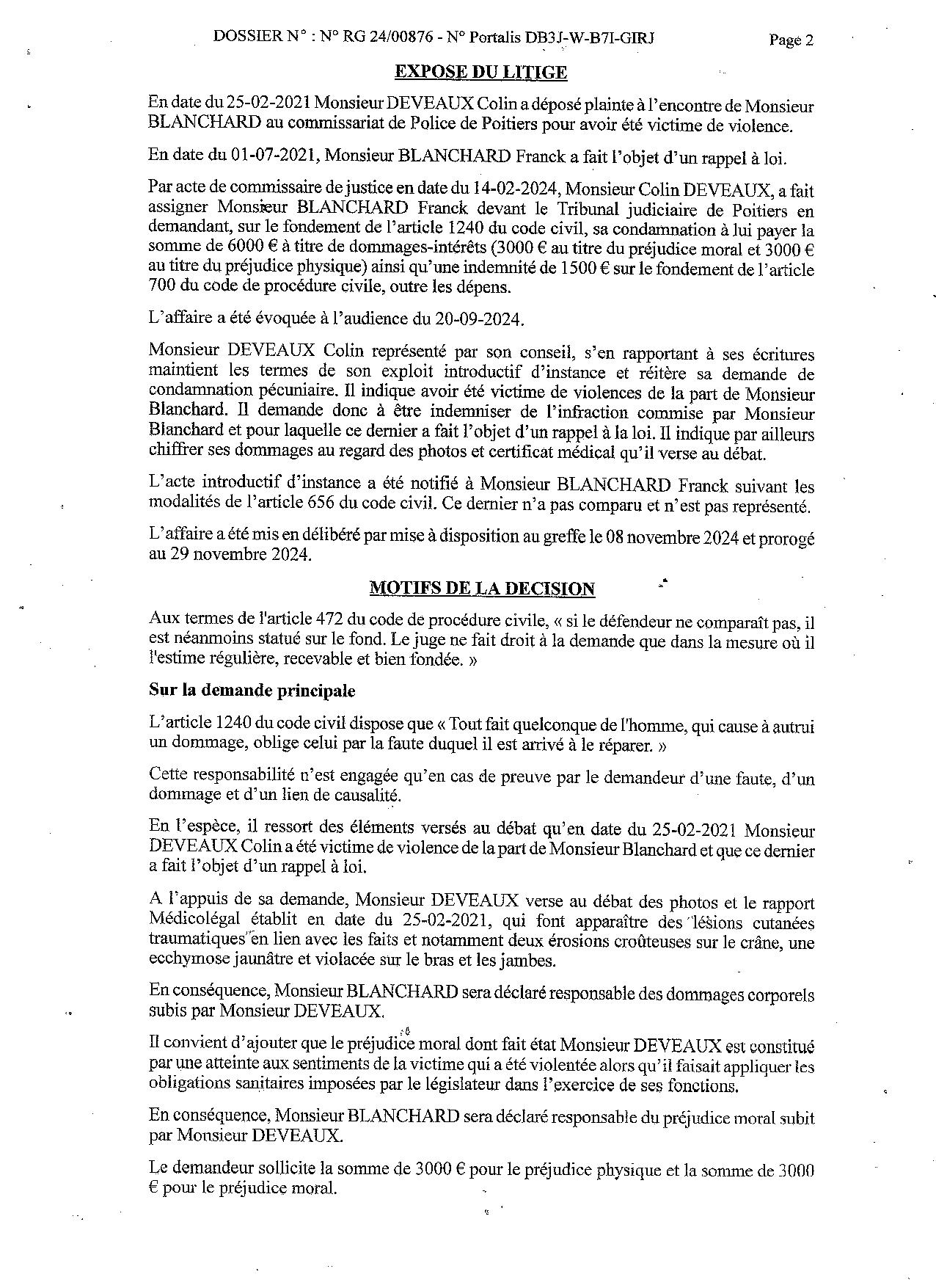 DOSSIER N° : N° RG 24/00876 - N° Portalis DB3J-W-B7I-GIRJ Page 2

EXPOSE DU LITIGE

En date du 25-02-2021 Monsieur DEVEAUX Colin a déposé plainte à l'encontre de Monsieur BLANCHARD au commissariat de Police de Poitiers pour avoir été victime de violence.

En date du 01-07-2021, Monsieur BLANCHARD Franck a fait l'objet d'un rappel à loi.

Par acte de commissaire de justice en date du 14-02-2024, Monsieur Colin DEVEAUX, a fait assigner Monsieur BLANCHARD Franck devant le Tribunal judiciaire de Poitiers en demandant, sur le fondement de l'article 1240 du code civil, sa condamnation à lui payer la somme de 6000 € à titre de dommages-intérêts (3000 € au titre du préjudice moral et 3000 € au titre du préjudice physique) ainsi qu'une indemnité de 1500 € sur le fondement de l'article 700 du code de procédure civile, outre les dépens.

L'affaire a été évoquée à l'audience du 20-09-2024.

Monsieur DEVEAUX Colin représenté par son conseil, s'en rapportant à ses écritures maintient les termes de son exploit introductif d'instance et réitère sa demande de condamnation pécuniaire. Il indique avoir été victime de violences de la part de Monsieur Blanchard. Il demande donc à être indemniser de l'infraction commise par Monsieur Blanchard et pour laquelle ce dernier a fait l'objet d'un rappel à la loi. Il indique par ailleurs chiffrer ses dommages au regard des photos et certificat médical qu'il verse au débat.

L'acte introductif d'instance a été notifié à Monsieur BLANCHARD Franck suivant les modalités de l'article 656 du code civil. Ce dernier n'a pas comparu et n'est pas représenté.

L'affaire a été mis en délibéré par mise à disposition au greffe le 08 novembre 2024 et prorogé au 29 novembre 2024.

MOTIFS DE LA DECISION

Aux termes de l'article 472 du code de procédure civile, « si le défendeur ne comparaît pas, il est néanmoins statué sur le fond. Le juge ne fait droit à la demande que dans la mesure où il l'estime régulière, recevable et bien fondée. »

Sur la demande principale

L'article 1240 du code civil dispose que « Tout fait quelconque de l'homme, qui cause à autrui un dommage, oblige celui par la faute duquel il est arrivé à le réparer. »

Cette responsabilité n'est engagée qu'en cas de preuve par le demandeur d'une faute, d'un dommage et d'un lien de causalité.

En l'espèce, il ressort des éléments versés au débat qu'en date du 25-02-2021 Monsieur DEVEAUX Colin a été victime de violence de la part de Monsieur Blanchard et que ce dernier a fait l'objet d'un rappel à loi.

A l'appuis de sa demande, Monsieur DEVEAUX verse au débat des photos et le rapport Médicolégal établit en date du 25-02-2021, qui font apparaître des lésions cutanées traumatiques en lien avec les faits et notamment deux érosions croûteuses sur le crâne, une ecchymose jaunâtre et violacée sur le bras et les jambes.

En conséquence, Monsieur BLANCHARD sera déclaré responsable des dommages corporels subis par Monsieur DEVEAUX.

Il convient d'ajouter que le préjudice moral dont fait état Monsieur DEVEAUX est constitué par une atteinte aux sentiments de la victime qui a été violentée alors qu'il faisait appliquer les obligations sanitaires imposées par le législateur dans l'exercice de ses fonctions.

En conséquence, Monsieur BLANCHARD sera déclaré responsable du préjudice moral subit par Monsieur DEVEAUX.

Le demandeur sollicite la somme de 3000 € pour le préjudice physique et la somme de 3000 € pour le préjudice moral.